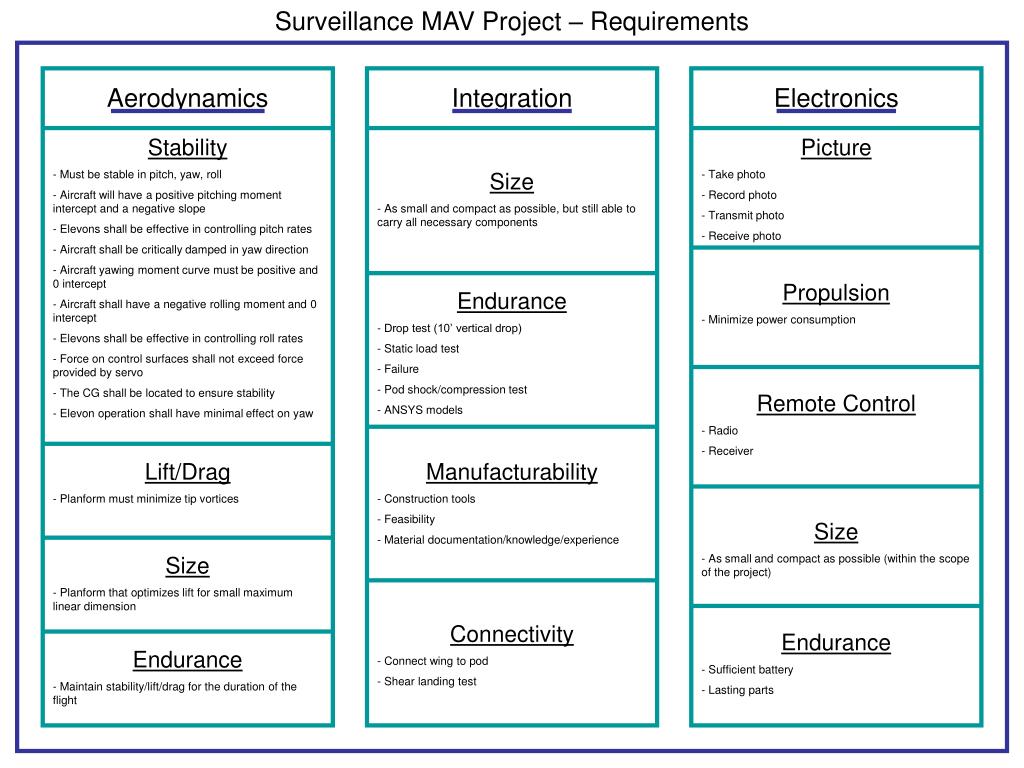 Surveillance MAV Project – Requirements

Aerodynamics

Stability

- Must be stable in pitch, yaw, roll

- Aircraft will have a positive pitching moment intercept and a negative slope

- Elevons shall be effective in controlling pitch rates

- Aircraft shall be critically damped in yaw direction

- Aircraft yawing moment curve must be positive and 0 intercept

- Aircraft shall have a negative rolling moment and 0 intercept

- Elevons shall be effective in controlling roll rates

- Force on control surfaces shall not exceed force provided by servo

- The CG shall be located to ensure stability

- Elevon operation shall have minimal effect on yaw

Lift/Drag

- Planform must minimize tip vortices

Size

- Planform that optimizes lift for small maximum linear dimension

Endurance

- Maintain stability/lift/drag for the duration of the flight

Integration

Size

- As small and compact as possible, but still able to carry all necessary components

Endurance

- Drop test (10' vertical drop)

- Static load test

- Failure

- Pod shock/compression test

- ANSYS models

Manufacturability

- Construction tools

- Feasibility

- Material documentation/knowledge/experience

Connectivity

- Connect wing to pod

- Shear landing test

Electronics

Picture

- Take photo

- Record photo

- Transmit photo

- Receive photo

Propulsion

- Minimize power consumption

Remote Control

- Radio

- Receiver

Size

- As small and compact as possible (within the scope of the project)

Endurance

- Sufficient battery

- Lasting parts